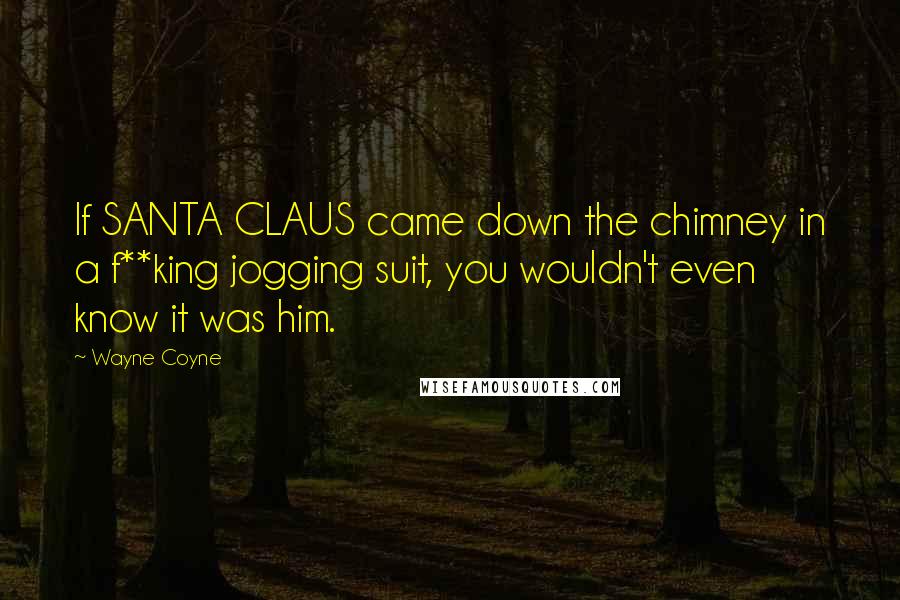 If SANTA CLAUS came down the chimney in a f**king jogging suit, you wouldn't even know it was him.

~ Wayne Coyne

WISEFAMOUSQUOTES.COM